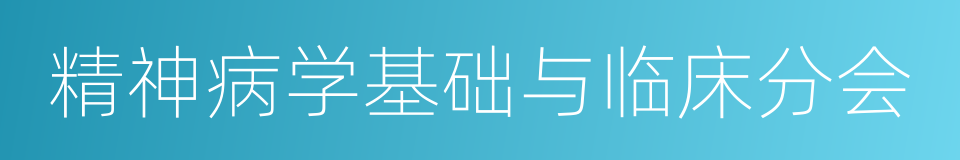 精神病学基础与临床分会